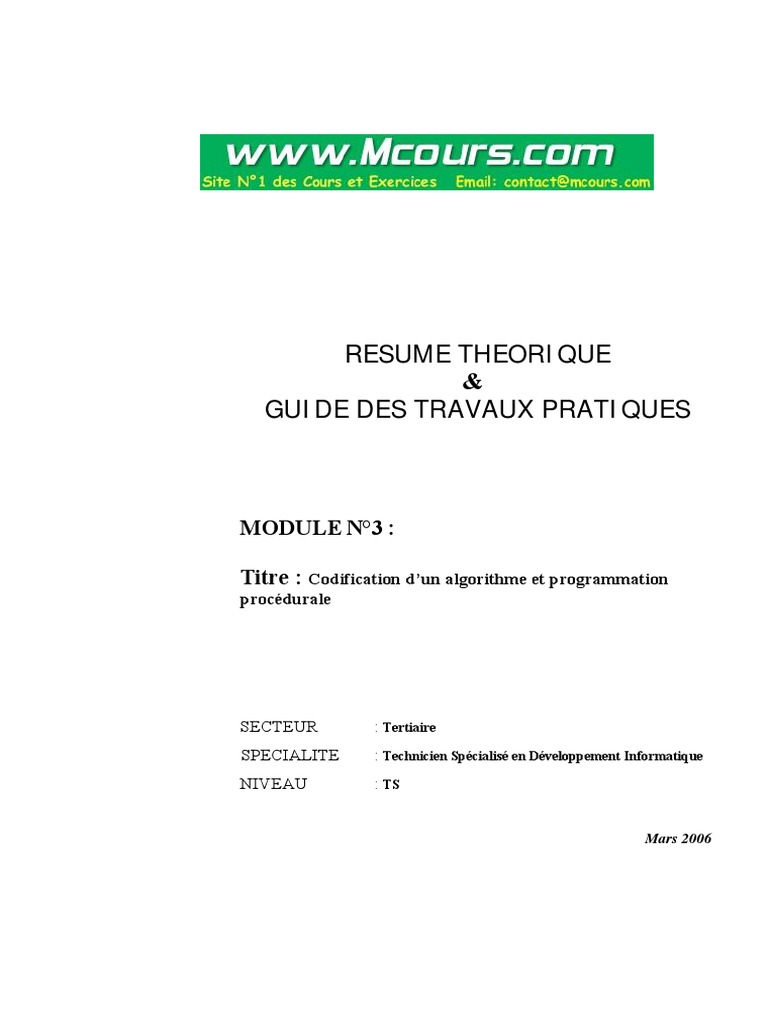 www.Mcours.com
Site N°1 des Cours et Exercices Email: contact@mcours.com

RESUME THEORIQUE
&
GUIDE DES TRAVAUX PRATIQUES

MODULE N°3 :

Titre : Codification d'un algorithme et programmation procédurale

SECTEUR : Tertiaire
SPECIALITE : Technicien Spécialisé en Développement Informatique
NIVEAU : TS

Mars 2006